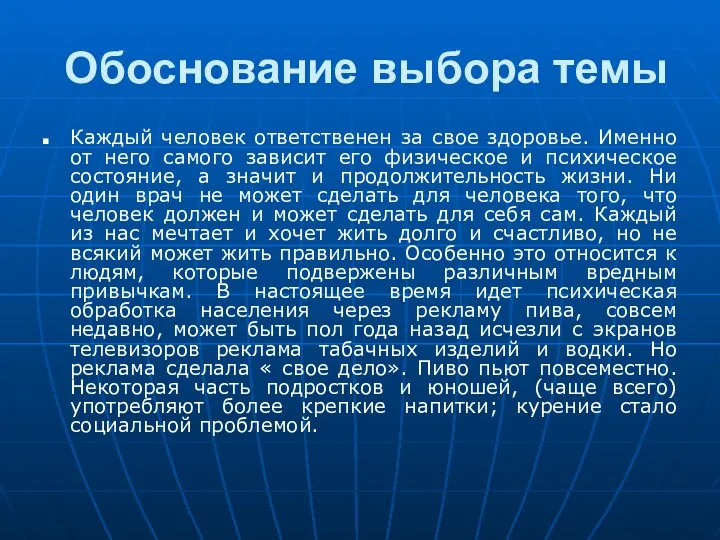 Обоснование выбора темы

Каждый человек ответственен за свое здоровье. Именно от него самого зависит его физическое и психическое состояние, а значит и продолжительность жизни. Ни один врач не может сделать для человека того, что человек должен и может сделать для себя сам. Каждый из нас мечтает и хочет жить долго и счастливо, но не всякий может жить правильно. Особенно это относится к людям, которые подвержены различным вредным привычкам. В настоящее время идет психическая обработка населения через рекламу пива, совсем недавно, может быть пол года назад исчезли с экранов телевизоров реклама табачных изделий и водки. Но реклама сделала « свое дело». Пиво пьют повсеместно. Некоторая часть подростков и юношей, (чаще всего) употребляют более крепкие напитки; курение стало социальной проблемой.